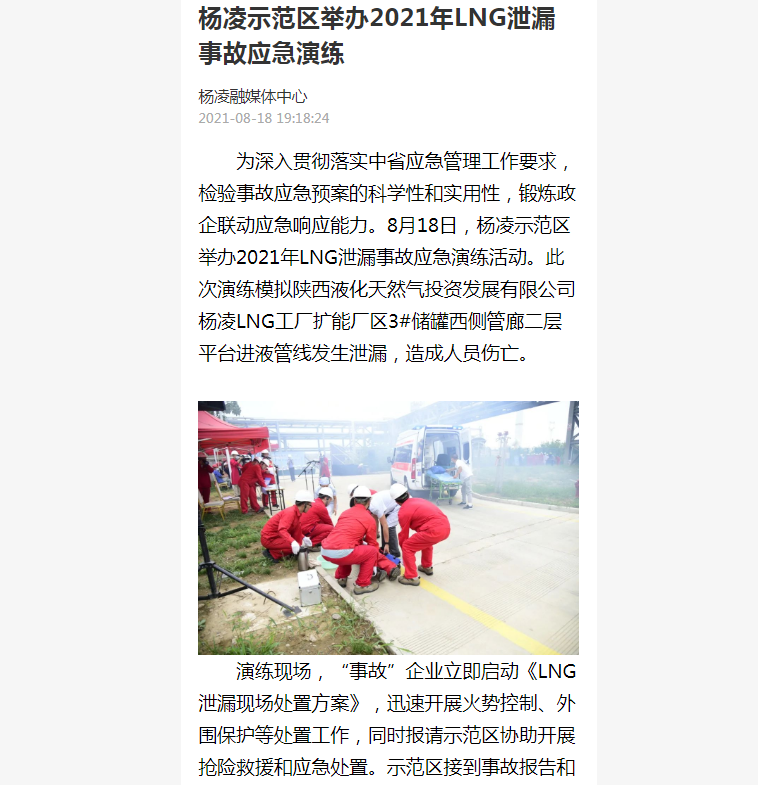 杨凌示范区举办2021年LNG泄漏事故应急演练

杨凌融媒体中心
2021-08-18 19:18:24

为深入贯彻落实中省应急管理工作要求，检验事故应急预案的科学性和实用性，锻炼政企联动应急响应能力。8月18日，杨凌示范区举办2021年LNG泄漏事故应急演练活动。此次演练模拟陕西液化天然气投资发展有限公司杨凌LNG工厂扩能厂区3#储罐西侧管廊二层平台进液管线发生泄漏，造成人员伤亡。

演练现场，“事故”企业立即启动《LNG泄漏现场处置方案》，迅速开展火势控制、外围保护等处置工作，同时报请示范区协助开展抢险救援和应急处置。示范区接到事故报告和